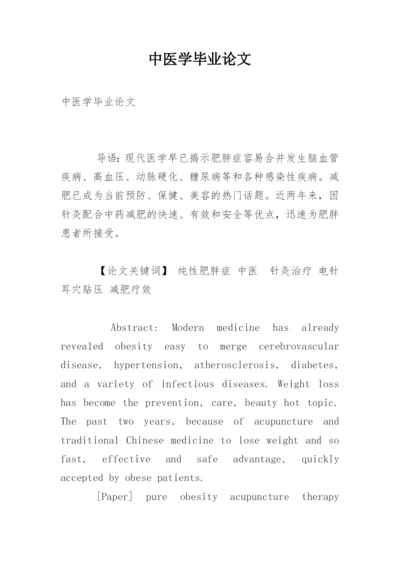 中医学毕业论文

中医学毕业论文

导语：现代医学早已揭示肥胖症容易合并发生脑血管疾病、高血压、动脉硬化、糖尿病等和各种感染性疾病。减肥已成为当前预防、保健、美容的热门话题。近两年来，因针灸配合中药减肥的快速、有效和安全等优点，迅速为肥胖患者所接受。

【论文关键词】 纯性肥胖症 中医 针灸治疗 电针 耳穴贴压 减肥疗效

Abstract: Modern medicine has already revealed obesity easy to merge cerebrovascular disease, hypertension, atherosclerosis, diabetes, and a variety of infectious diseases. Weight loss has become the prevention, care, beauty hot topic. The past two years, because of acupuncture and traditional Chinese medicine to lose weight and so fast, effective and safe advantage, quickly accepted by obese patients.

[Paper] pure obesity acupuncture therapy